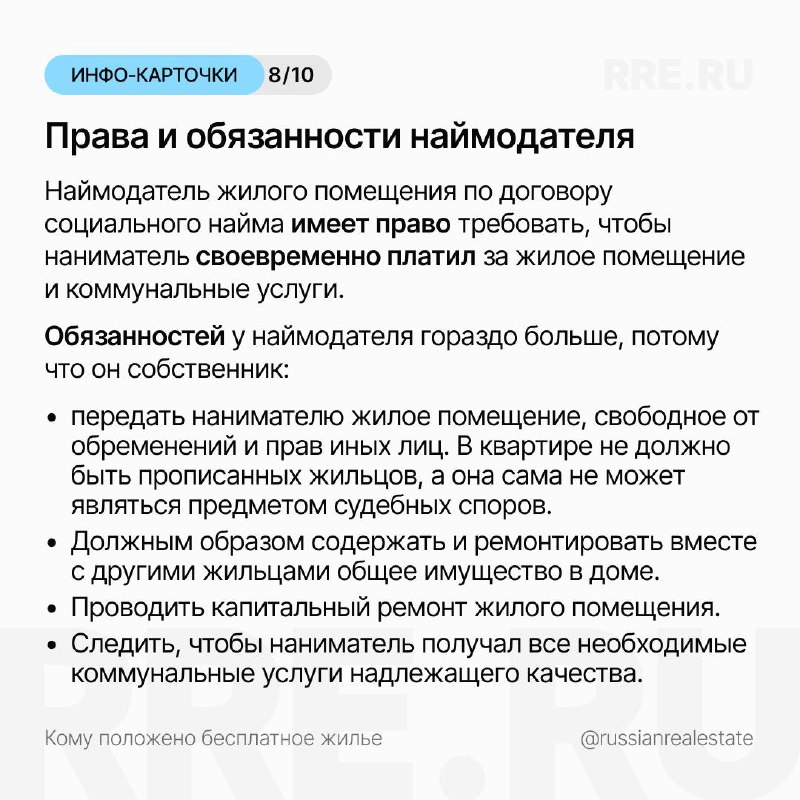 ИНФО-КАРТОЧКИ 8/10

RRE.RU

Права и обязанности наймодателя

Наймодатель жилого помещения по договору социального найма имеет право требовать, чтобы наниматель своевременно платил за жилое помещение и коммунальные услуги.

Обязанностей у наймодателя гораздо больше, потому что он собственник:

• передать нанимателю жилое помещение, свободное от обременений и прав иных лиц. В квартире не должно быть прописанных жильцов, а она сама не может являться предметом судебных споров.
• Должным образом содержать и ремонтировать вместе с другими жильцами общее имущество в доме.
• Проводить капитальный ремонт жилого помещения.
• Следить, чтобы наниматель получал все необходимые коммунальные услуги надлежащего качества.

RRE.RU

Кому положено бесплатное жилье

@russianrealestate